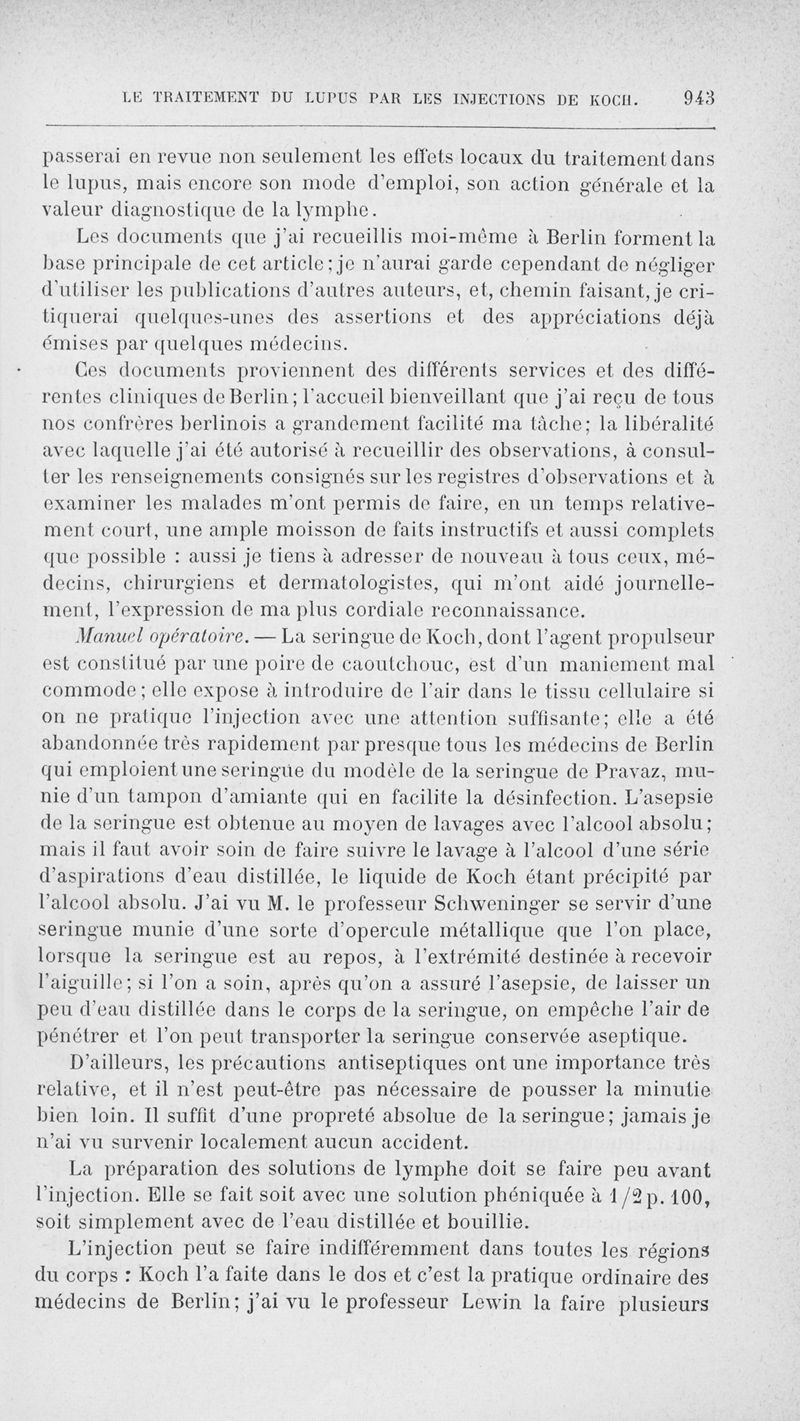 LE TRAITEMENT DU LUPUS PAR LES INJECTIONS DE KOCH. 943

passerai en revue non seulement les effets locaux du traitement dans le lupus, mais encore son mode d'emploi, son action générale et la valeur diagnostique de la lymphe.

Les documents que j'ai recueillis moi-même à Berlin forment la base principale de cet article; je n'aurai garde cependant de négliger d'utiliser les publications d'autres auteurs, et, chemin faisant, je critiquerai quelques-unes des assertions et des appréciations déjà émises par quelques médecins.

Ces documents proviennent des différents services et des différentes cliniques de Berlin; l'accueil bienveillant que j'ai reçu de tous nos confrères berlinois a grandement facilité ma tâche; la libéralité avec laquelle j'ai été autorisé à recueillir des observations, à consulter les renseignements consignés sur les registres d'observations et à examiner les malades m'ont permis de faire, en un temps relativement court, une ample moisson de faits instructifs et aussi complets que possible : aussi je tiens à adresser de nouveau à tous ceux, médecins, chirurgiens et dermatologistes, qui m'ont aidé journellement, l'expression de ma plus cordiale reconnaissance.

Manuel opératoire. — La seringue de Koch, dont l'agent propulseur est constitué par une poire de caoutchouc, est d'un maniement mal commode; elle expose à introduire de l'air dans le tissu cellulaire si on ne pratique l'injection avec une attention suffisante; elle a été abandonnée très rapidement par presque tous les médecins de Berlin qui emploient une seringue du modèle de la seringue de Pravaz, munie d'un tampon d'amiante qui en facilite la désinfection. L'asepsie de la seringue est obtenue au moyen de lavages avec l'alcool absolu; mais il faut avoir soin de faire suivre le lavage à l'alcool d'une série d'aspirations d'eau distillée, le liquide de Koch étant précipité par l'alcool absolu. J'ai vu M. le professeur Schweninger se servir d'une seringue munie d'une sorte d'opercule métallique que l'on place, lorsque la seringue est au repos, à l'extrémité destinée à recevoir l'aiguille; si l'on a soin, après qu'on a assuré l'asepsie, de laisser un peu d'eau distillée dans le corps de la seringue, on empêche l'air de pénétrer et l'on peut transporter la seringue conservée aseptique.

D'ailleurs, les précautions antiseptiques ont une importance très relative, et il n'est peut-être pas nécessaire de pousser la minutie bien loin. Il suffit d'une propreté absolue de la seringue; jamais je n'ai vu survenir localement aucun accident.

La préparation des solutions de lymphe doit se faire peu avant l'injection. Elle se fait soit avec une solution phéniquée à 1/2 p. 100, soit simplement avec de l'eau distillée et bouillie.

L'injection peut se faire indifféremment dans toutes les régions du corps : Koch l'a faite dans le dos et c'est la pratique ordinaire des médecins de Berlin; j'ai vu le professeur Lewin la faire plusieurs